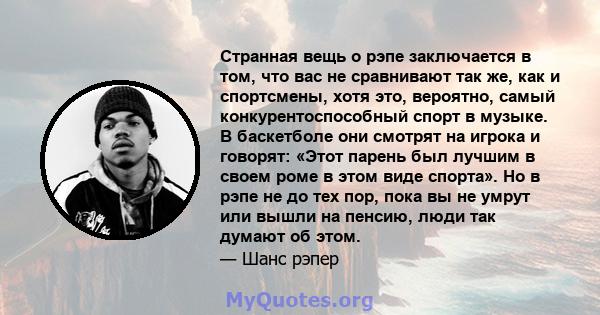 Странная вещь о рэпе заключается в том, что вас не сравнивают так же, как и спортсмены, хотя это, вероятно, самый конкурентоспособный спорт в музыке. В баскетболе они смотрят на игрока и говорят: «Этот парень был лучшим в своем роме в этом виде спорта». Но в рэпе не до тех пор, пока вы не умрут или вышли на пенсию, люди так думают об этом.
— Шанс рэпер

MyQuotes.org